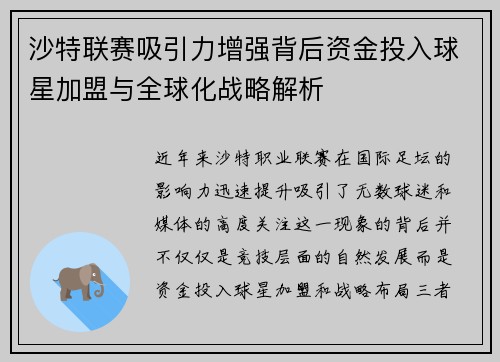 沙特联赛吸引力增强背后资金投入球星加盟与全球化战略解析

近年来沙特职业联赛在国际足坛的影响力迅速提升吸引了无数球迷和媒体的高度关注这一现象的背后并不仅仅是竞技层面的自然发展而是资金投入球星加盟和战略布局三者